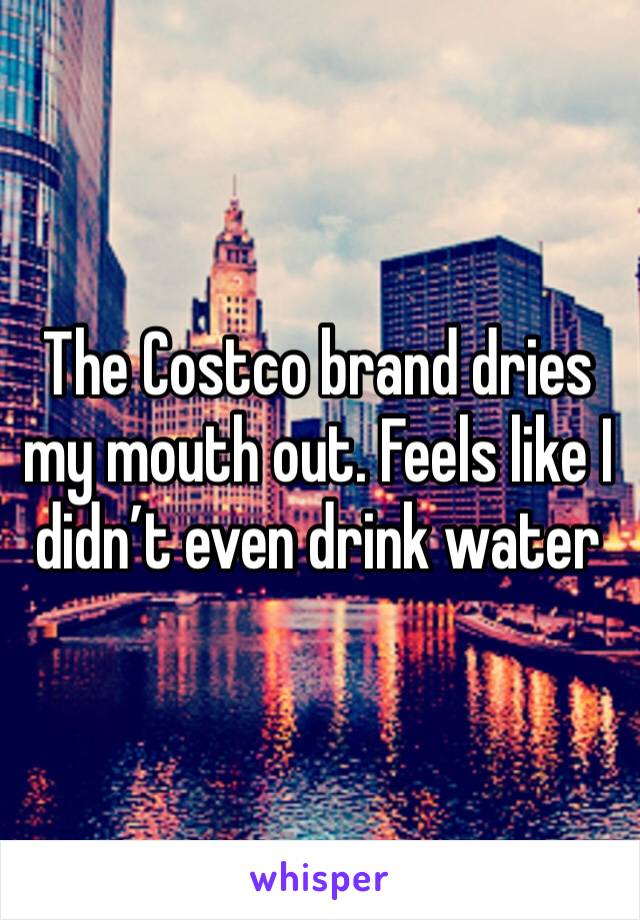 The Costco brand dries my mouth out. Feels like I didn’t even drink water

whisper